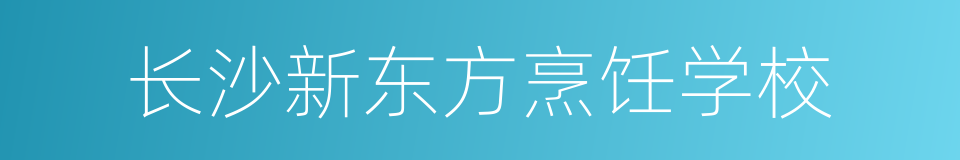 长沙新东方烹饪学校